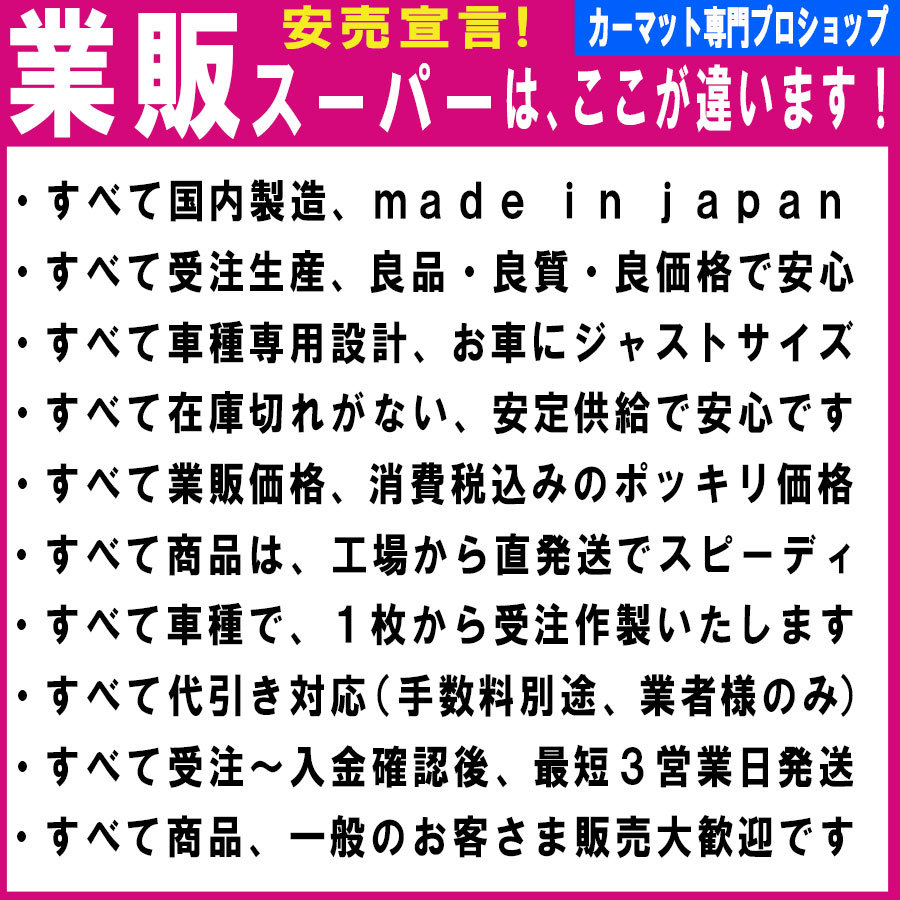 安売宣言!
カーマット専門プロショップ
業販スーパーは、ここが違います!

・すべて国内製造、made in japan
・すべて受注生産、良品・良質・良価格で安心
・すべて車種専用設計、お車にジャストサイズ
・すべて在庫切れがない、安定供給で安心です
・すべて業販価格、消費税込みのポッキリ価格
・すべて商品は、工場から直発送でスピーディ
・すべて車種で、1枚から受注作製いたします
・すべて代引き対応(手数料別途、業者様のみ)
・すべて受注~入金確認後、最短3営業日発送
・すべて商品、一般のお客さま販売大歓迎です